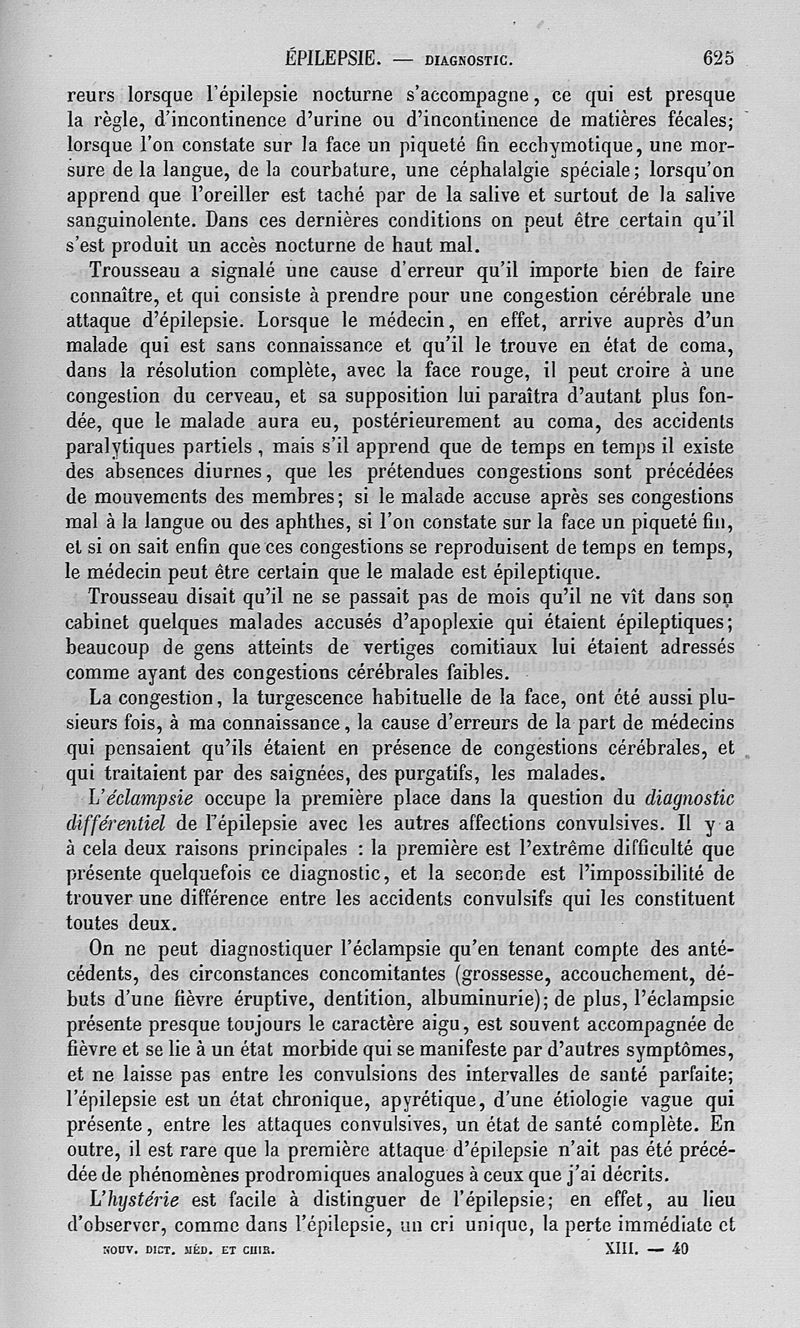 ÉPILEPSIE. — DIAGNOSTIC. 625

reurs lorsque l'épilepsie nocturne s'accompagne, ce qui est presque la règle, d'incontinence d'urine ou d'incontinence de matières fécales; lorsque l'on constate sur la face un piqueté fin ecchymotique, une morsure de la langue, de la courbature, une céphalalgie spéciale; lorsqu'on apprend que l'oreiller est taché par de la salive et surtout de la salive sanguinolente. Dans ces dernières conditions on peut être certain qu'il s'est produit un accès nocturne de haut mal.

Trousseau a signalé une cause d'erreur qu'il importe bien de faire connaître, et qui consiste à prendre pour une congestion cérébrale une attaque d'épilepsie. Lorsque le médecin, en effet, arrive auprès d'un malade qui est sans connaissance et qu'il le trouve en état de coma, dans la résolution complète, avec la face rouge, il peut croire à une congestion du cerveau, et sa supposition lui paraîtra d'autant plus fondée, que le malade aura eu, postérieurement au coma, des accidents paralytiques partiels, mais s'il apprend que de temps en temps il existe des absences diurnes, que les prétendues congestions sont précédées de mouvements des membres; si le malade accuse après ses congestions mal à la langue ou des aphthes, si l'on constate sur la face un piqueté fin, et si on sait enfin que ces congestions se reproduisent de temps en temps, le médecin peut être certain que le malade est épileptique.

Trousseau disait qu'il ne se passait pas de mois qu'il ne vît dans son cabinet quelques malades accusés d'apoplexie qui étaient épileptiques; beaucoup de gens atteints de vertiges comitiaux lui étaient adressés comme ayant des congestions cérébrales faibles.

La congestion, la turgescence habituelle de la face, ont été aussi plusieurs fois, à ma connaissance, la cause d'erreurs de la part de médecins qui pensaient qu'ils étaient en présence de congestions cérébrales, et qui traitaient par des saignées, des purgatifs, les malades.

L'éclampsie occupe la première place dans la question du diagnostic différentiel de l'épilepsie avec les autres affections convulsives. Il y a à cela deux raisons principales : la première est l'extrême difficulté que présente quelquefois ce diagnostic, et la seconde est l'impossibilité de trouver une différence entre les accidents convulsifs qui les constituent toutes deux.

On ne peut diagnostiquer l'éclampsie qu'en tenant compte des antécédents, des circonstances concomitantes (grossesse, accouchement, débuts d'une fièvre éruptive, dentition, albuminurie); de plus, l'éclampsie présente presque toujours le caractère aigu, est souvent accompagnée de fièvre et se lie à un état morbide qui se manifeste par d'autres symptômes, et ne laisse pas entre les convulsions des intervalles de santé parfaite; l'épilepsie est un état chronique, apyrétique, d'une étiologie vague qui présente, entre les attaques convulsives, un état de santé complète. En outre, il est rare que la première attaque d'épilepsie n'ait pas été précédée de phénomènes prodromiques analogues à ceux que j'ai décrits.

L'hystérie est facile à distinguer de l'épilepsie; en effet, au lieu d'observer, comme dans l'épilepsie, un cri unique, la perte immédiate et

NOUV. DICT. MÉD. ET CHIR. XIII. — 40